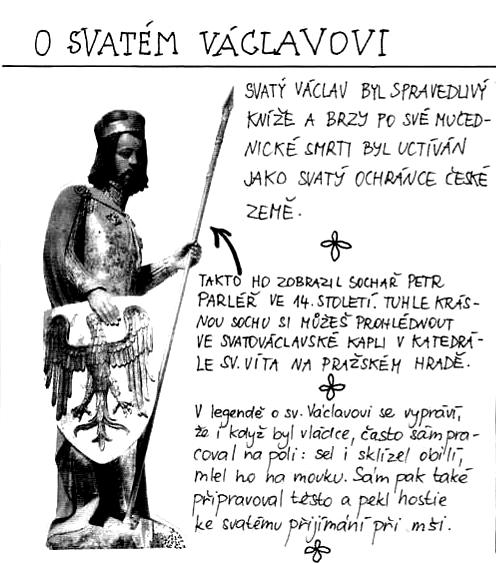 O SVATÉM VÁCLAVOVI

SVATÝ VÁCLAV BYL SPRAVEDLIVÝ KNÍŽE A BRZY PO SVÉ MUČEDNICKÉ SMRTI BYL UCTÍVÁN JAKO SVATÝ OCHRÁNCE ČESKÉ ZEMĚ.

TAKTO HO ZOBRAZIL SOCHAŘ PETR PARLÉŘ VE 14. STOLETÍ. TUHLE KRÁSNOU SOCHU SI MŮŽEŠ PROHLÉDNOUT VE SVATOVÁCLAVSKÉ KAPLI V KATEDRÁLE SV. VÍTA NA PRAŽSKÉM HRADĚ.

V legendě o sv. Václavovi se vypráví, že i když byl vládce, často sám pracoval na poli: sel i sklízel obilí, mlel ho na mouku. Sám pak také připravoval těsto a pekl hostie ke svatému přijímání při mši.